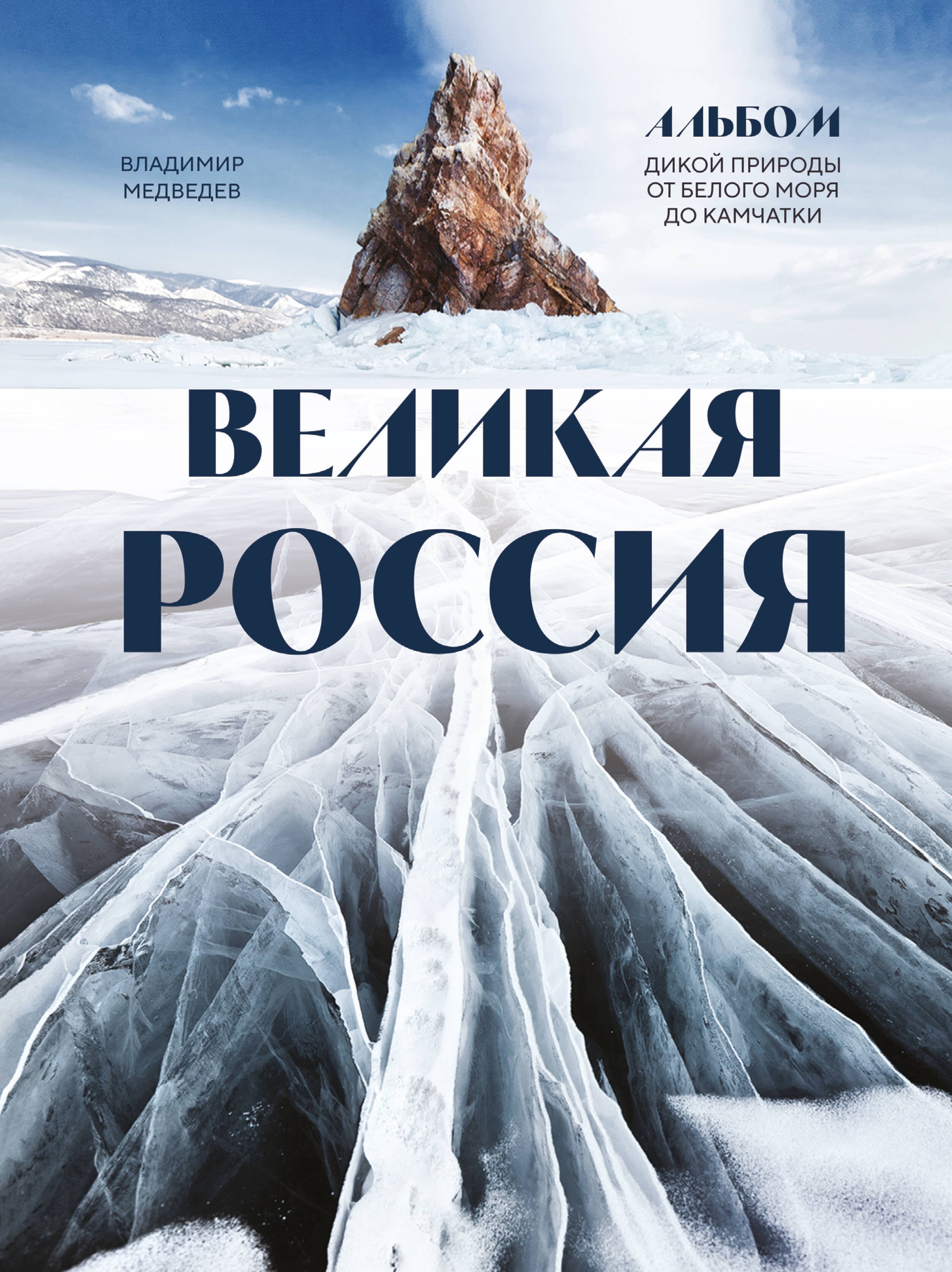 ВЛАДИМИР МЕДВЕДЕВ

АЛЬБОМ
ДИКОЙ ПРИРОДЫ ОТ БЕЛОГО МОРЯ ДО КАМЧАТКИ

ВЕЛИКАЯ РОССИЯ